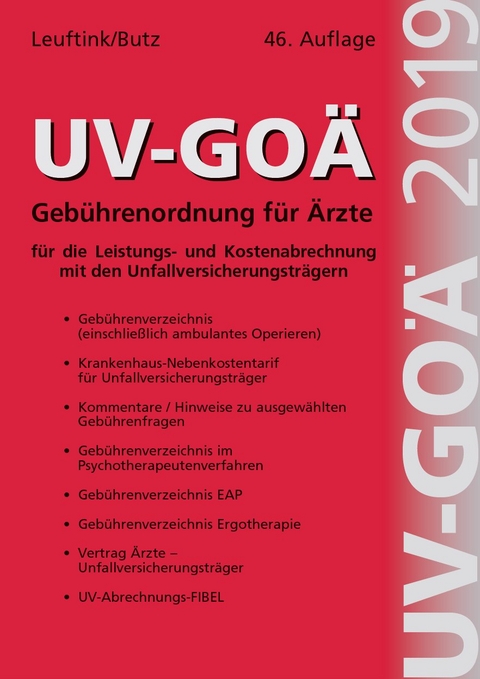 Leuftink/Butz

46. Auflage

UV-GOÄ

Gebührenordnung für Ärzte

für die Leistungs- und Kostenabrechnung mit den Unfallversicherungsträgern

• Gebührenverzeichnis (einschließlich ambulantes Operieren)

• Krankenhaus-Nebenkostentarif für Unfallversicherungsträger

• Kommentare / Hinweise zu ausgewählten Gebührenfragen

• Gebührenverzeichnis im Psychotherapeutenverfahren

• Gebührenverzeichnis EAP

• Gebührenverzeichnis Ergotherapie

• Vertrag Ärzte – Unfallversicherungsträger

• UV-Abrechnungs-FIBEL

UV-GOÄ 2019